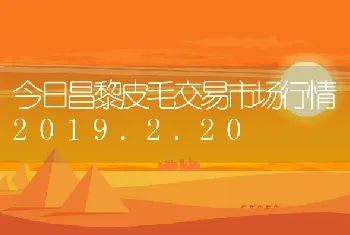 今日昌黎皮毛交易市场行情
2019.2.20